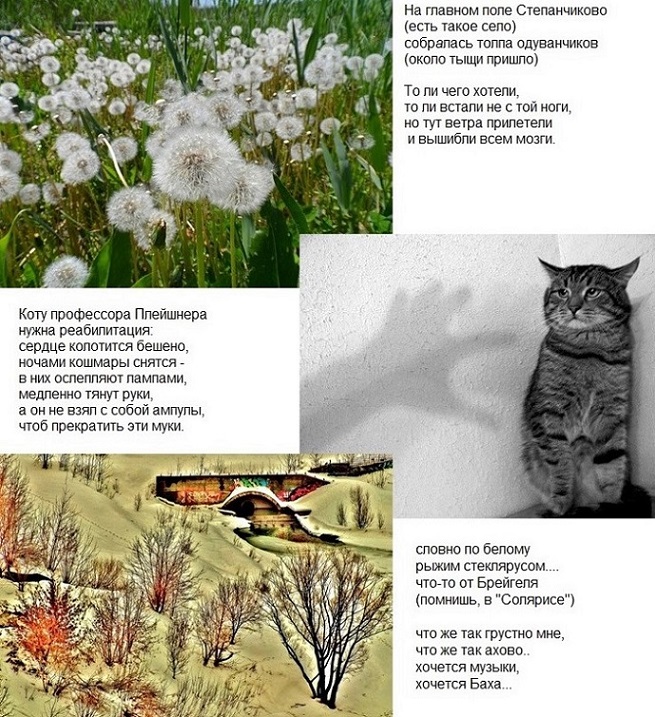 На главном поле Степанчиково
(есть такое село)
собралась толпа одуванчиков
(около тыщи пришло)

То ли чего хотели,
то ли встали не с той ноги,
но тут ветра прилетели
и вышибли всем мозги.

Коту профессора Плейшнера
нужна реабилитация:
сердце колотится бешено,
ночами кошмары снятся -
в них ослепляют лампами,
медленно тянут руки,
а он не взял с собой ампулы,
чтоб прекратить эти муки.

словно по белому
рыжим стеклярусом....
что-то от Брейгеля
(помнишь, в "Солярисе")

что же так грустно мне,
что же так ахово..
хочется музыки,
хочется Баха...